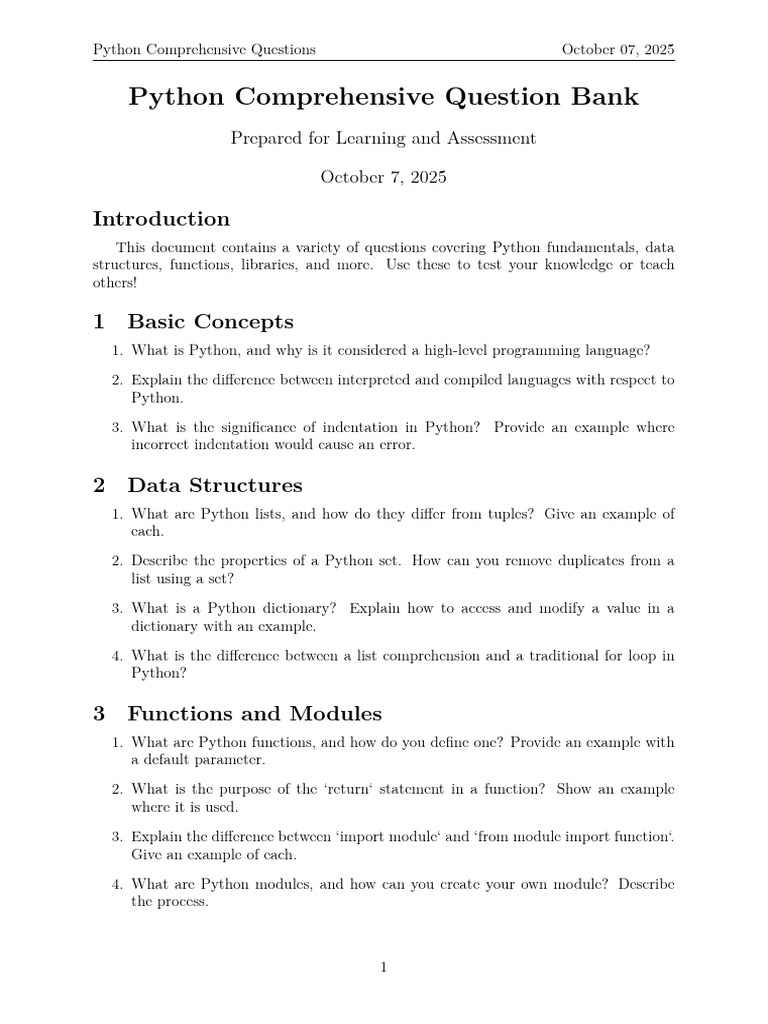 Python Comprehensive Questions October 07, 2025

Python Comprehensive Question Bank

Prepared for Learning and Assessment

October 7, 2025

Introduction

This document contains a variety of questions covering Python fundamentals, data structures, functions, libraries, and more. Use these to test your knowledge or teach others!

1 Basic Concepts

1. What is Python, and why is it considered a high-level programming language?

2. Explain the difference between interpreted and compiled languages with respect to Python.

3. What is the significance of indentation in Python? Provide an example where incorrect indentation would cause an error.

2 Data Structures

1. What are Python lists, and how do they differ from tuples? Give an example of each.

2. Describe the properties of a Python set. How can you remove duplicates from a list using a set?

3. What is a Python dictionary? Explain how to access and modify a value in a dictionary with an example.

4. What is the difference between a list comprehension and a traditional for loop in Python?

3 Functions and Modules

1. What are Python functions, and how do you define one? Provide an example with a default parameter.

2. What is the purpose of the 'return' statement in a function? Show an example where it is used.

3. Explain the difference between 'import module' and 'from module import function'. Give an example of each.

4. What are Python modules, and how can you create your own module? Describe the process.

1